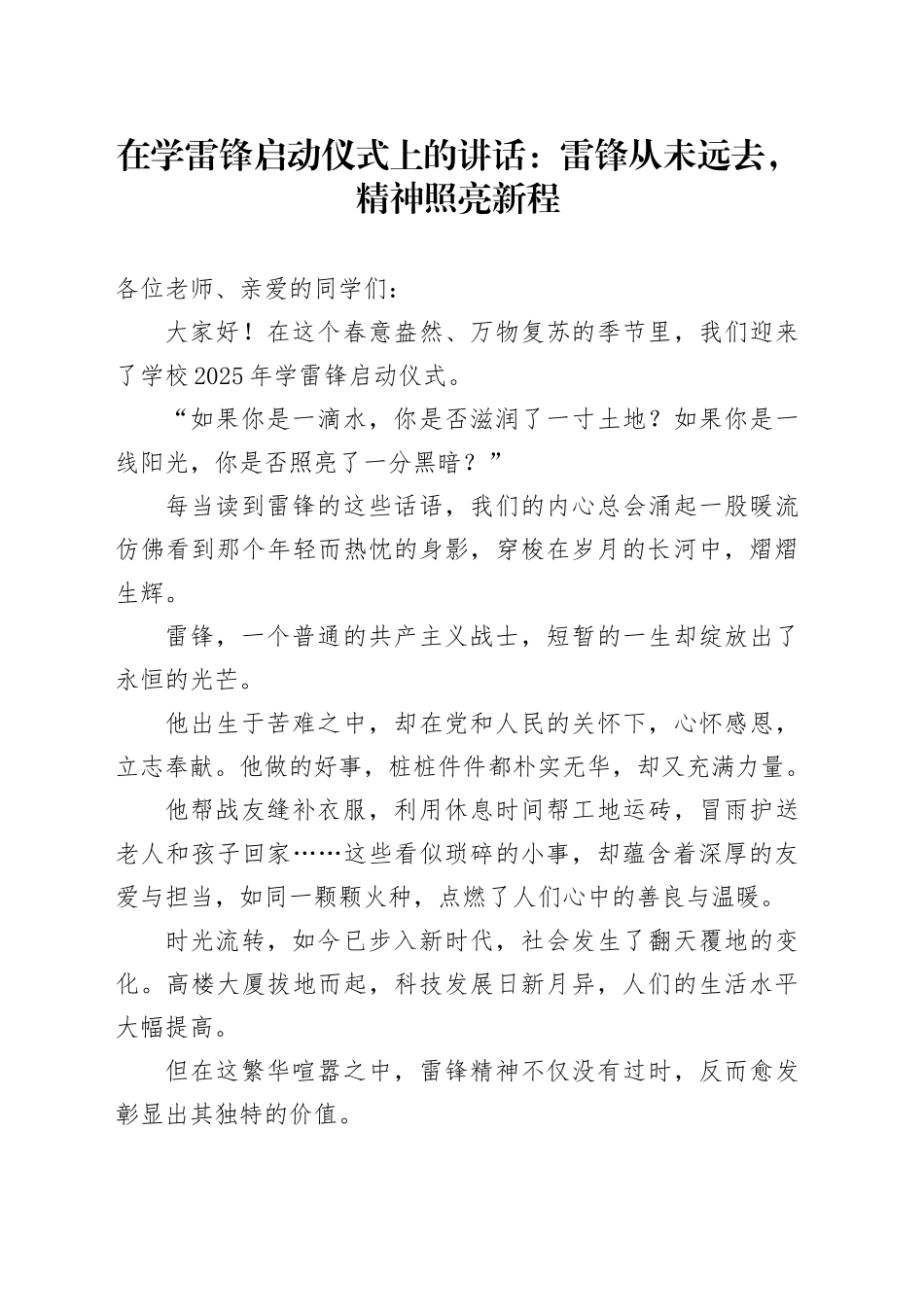 在学雷锋启动仪式上的讲话：雷锋从未远去，精神照亮新程

各位老师、亲爱的同学们：

大家好！在这个春意盎然、万物复苏的季节里，我们迎来了学校2025年学雷锋启动仪式。

“如果你是一滴水，你是否滋润了一寸土地？如果你是一线阳光，你是否照亮了一分黑暗？”

每当读到雷锋的这些话语，我们的内心总会涌起一股暖流仿佛看到那个年轻而热忱的身影，穿梭在岁月的长河中，熠熠生辉。

雷锋，一个普通的共产主义战士，短暂的一生却绽放出了永恒的光芒。

他出生于苦难之中，却在党和人民的关怀下，心怀感恩，立志奉献。他做的好事，桩桩件件都朴实无华，却又充满力量。

他帮战友缝补衣服，利用休息时间帮工地运砖，冒雨护送老人和孩子回家……这些看似琐碎的小事，却蕴含着深厚的友爱与担当，如同一颗颗火种，点燃了人们心中的善良与温暖。

时光流转，如今已步入新时代，社会发生了翻天覆地的变化。高楼大厦拔地而起，科技发展日新月异，人们的生活水平大幅提高。

但在这繁华喧嚣之中，雷锋精神不仅没有过时，反而愈发彰显出其独特的价值。